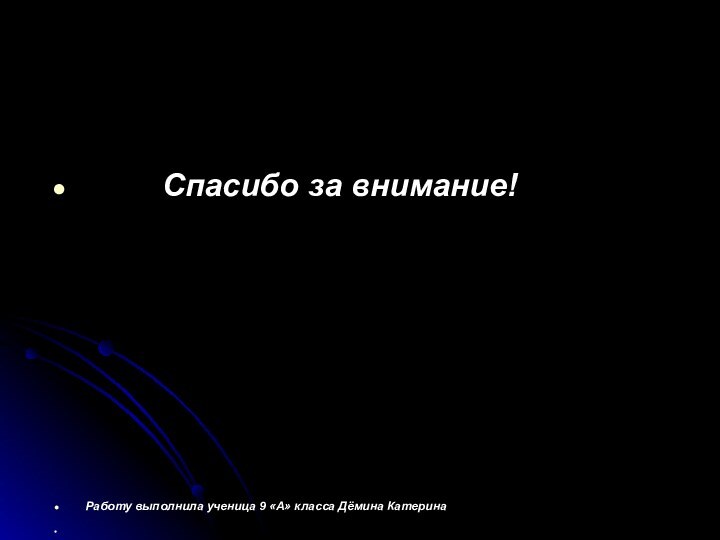 Спасибо за внимание!

Работу выполнила ученица 9 «А» класса Дёмина Катерина